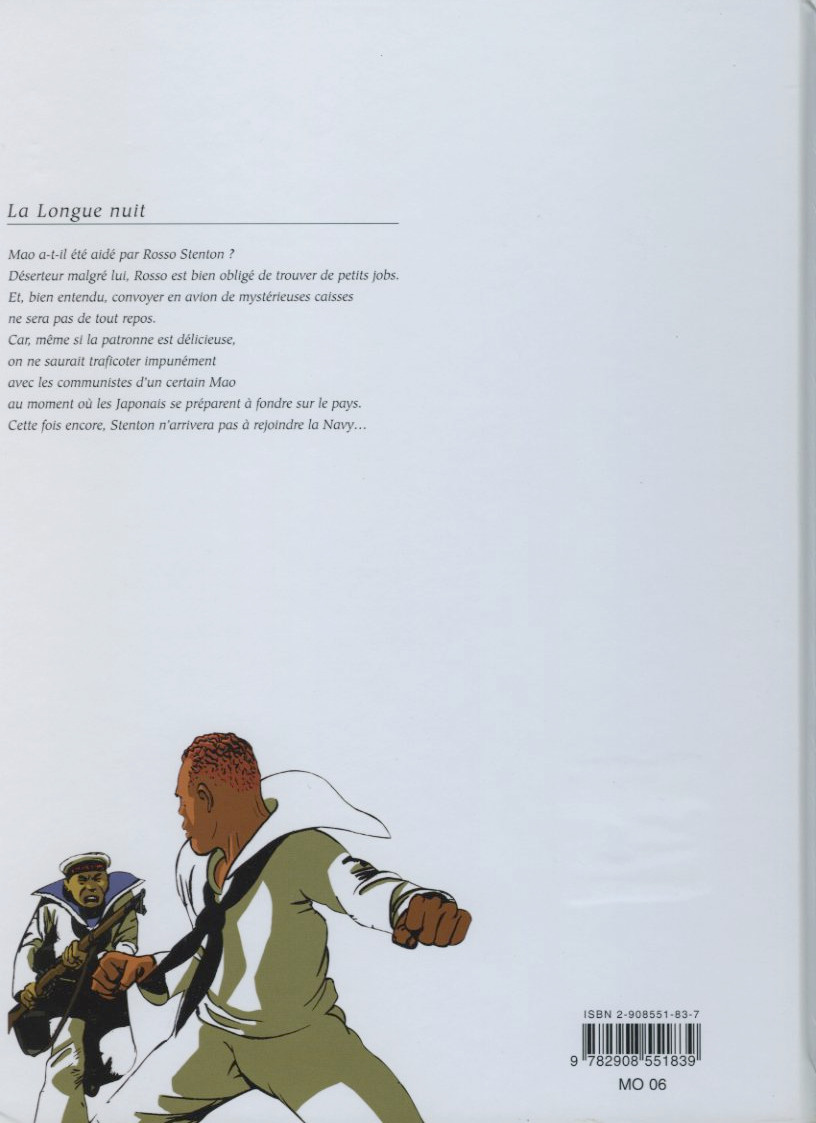 La Longue nuit

Mao a-t-il été aidé par Rosso Stenton ?
Déserteur malgré lui, Rosso est bien obligé de trouver de petits jobs.
Et, bien entendu, convoyer en avion de mystérieuses caisses
ne sera pas de tout repos.
Car, même si la patronne est délicieuse,
on ne saurait traficoter impunément
avec les communistes d'un certain Mao
au moment où les Japonais se préparent à fondre sur le pays.
Cette fois encore, Stenton n'arrivera pas à rejoindre la Navy...

ISBN 2-908551-83-7
9 782908 551839
MO 06